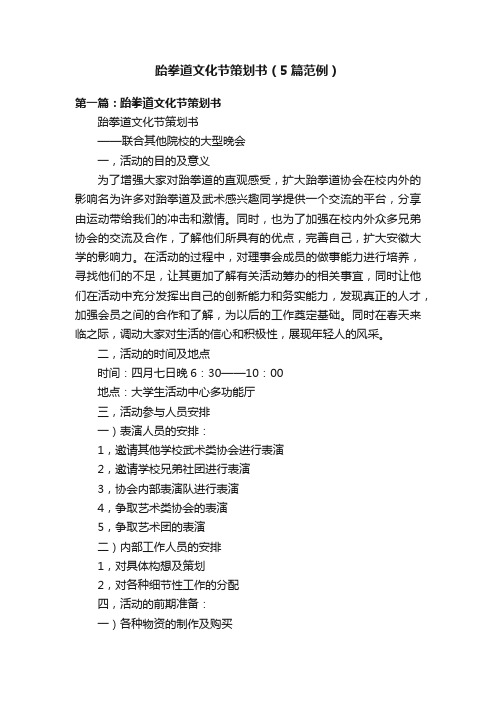 跆拳道文化节策划书（5篇范例）

第一篇：跆拳道文化节策划书

跆拳道文化节策划书

——联合其他院校的大型晚会

一，活动的目的及意义

为了增强大家对跆拳道的直观感受，扩大跆拳道协会在校内外的影响名为许多对跆拳道及武术感兴趣同学提供一个交流的平台，分享由运动带给我们的冲击和激情。同时，也为了加强在校内外众多兄弟协会的交流及合作，了解他们所具有的优点，完善自己，扩大安徽大学的影响力。在活动的过程中，对理事会成员的做事能力进行培养，寻找他们的不足，让其更加了解有关活动筹办的相关事宜，同时让他们在活动中充分发挥出自己的创新能力和务实能力，发现真正的人才，加强会员之间的合作和了解，为以后的工作奠定基础。同时在春天来临之际，调动大家对生活的信心和积极性，展现年轻人的风采。

二，活动的时间及地点

时间：四月七日晚 6：30——10：00

地点：大学生活动中心多功能厅

三，活动参与人员安排

一）表演人员的安排：

1，邀请其他学校武术类协会进行表演

2，邀请学校兄弟社团进行表演

3，协会内部表演队进行表演

4，争取艺术类协会的表演

5，争取艺术团的表演

二）内部工作人员的安排

1，对具体构想及策划

2，对各种细节性工作的分配

四，活动的前期准备：

一）各种物资的制作及购买